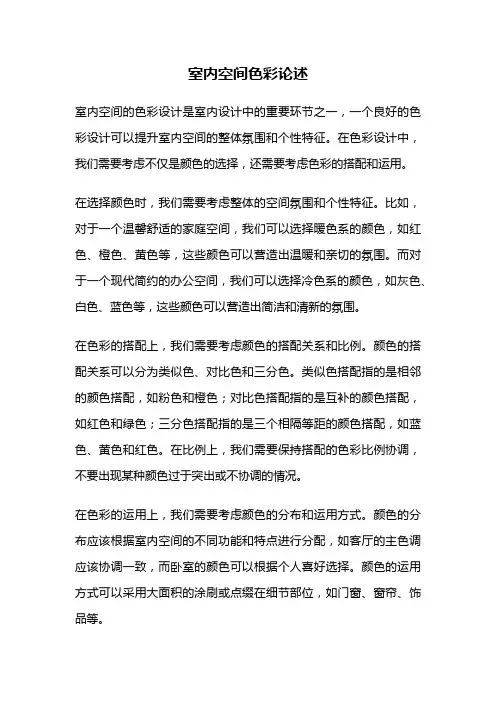 室内空间色彩论述

室内空间的色彩设计是室内设计中的重要环节之一，一个良好的色彩设计可以提升室内空间的整体氛围和个性特征。在色彩设计中，我们需要考虑不仅是颜色的选择，还需要考虑色彩的搭配和运用。

在选择颜色时，我们需要考虑整体的空间氛围和个性特征。比如，对于一个温馨舒适的家庭空间，我们可以选择暖色系的颜色，如红色、橙色、黄色等，这些颜色可以营造出温暖和亲切的氛围。而对于一个现代简约的办公空间，我们可以选择冷色系的颜色，如灰色、白色、蓝色等，这些颜色可以营造出简洁和清新的氛围。

在色彩的搭配上，我们需要考虑颜色的搭配关系和比例。颜色的搭配关系可以分为类似色、对比色和三分色。类似色搭配指的是相邻的颜色搭配，如粉色和橙色；对比色搭配指的是互补的颜色搭配，如红色和绿色；三分色搭配指的是三个相隔等距的颜色搭配，如蓝色、黄色和红色。在比例上，我们需要保持搭配的色彩比例协调，不要出现某种颜色过于突出或不协调的情况。

在色彩的运用上，我们需要考虑颜色的分布和运用方式。颜色的分布应该根据室内空间的不同功能和特点进行分配，如客厅的主色调应该协调一致，而卧室的颜色可以根据个人喜好选择。颜色的运用方式可以采用大面积的涂刷或点缀在细节部位，如门窗、窗帘、饰品等。